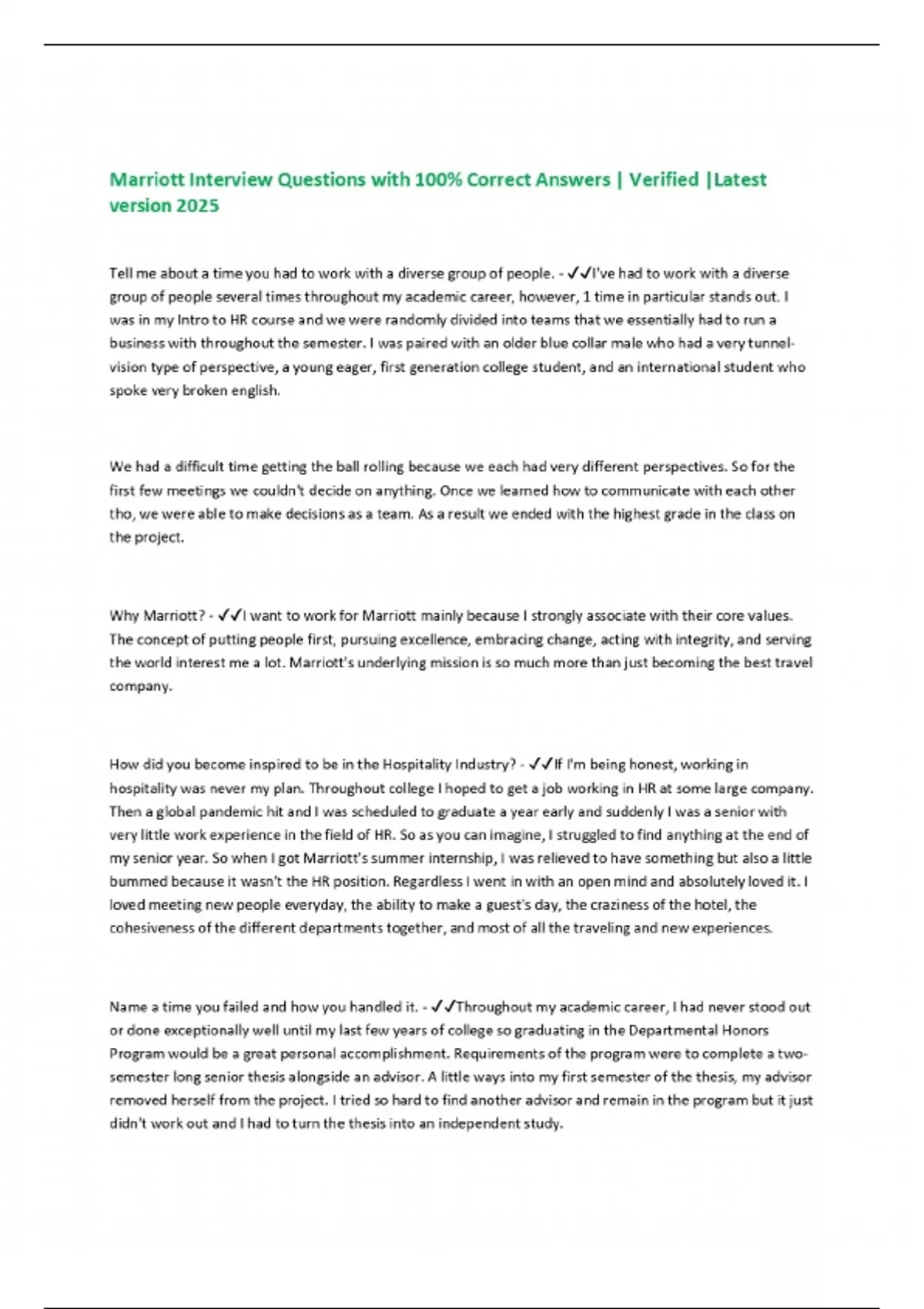 Marriott Interview Questions with 100% Correct Answers | Verified |Latest version 2025

Tell me about a time you had to work with a diverse group of people. - ✓✓I've had to work with a diverse group of people several times throughout my academic career, however, 1 time in particular stands out. I was in my Intro to HR course and we were randomly divided into teams that we essentially had to run a business with throughout the semester. I was paired with an older blue collar male who had a very tunnel-vision type of perspective, a young eager, first generation college student, and an international student who spoke very broken english.

We had a difficult time getting the ball rolling because we each had very different perspectives. So for the first few meetings we couldn't decide on anything. Once we learned how to communicate with each other tho, we were able to make decisions as a team. As a result we ended with the highest grade in the class on the project.

Why Marriott? - ✓✓I want to work for Marriott mainly because I strongly associate with their core values. The concept of putting people first, pursuing excellence, embracing change, acting with integrity, and serving the world interest me a lot. Marriott's underlying mission is so much more than just becoming the best travel company.

How did you become inspired to be in the Hospitality Industry? - ✓✓If I'm being honest, working in hospitality was never my plan. Throughout college I hoped to get a job working in HR at some large company. Then a global pandemic hit and I was scheduled to graduate a year early and suddenly I was a senior with very little work experience in the field of HR. So as you can imagine, I struggled to find anything at the end of my senior year. So when I got Marriott's summer internship, I was relieved to have something but also a little bummed because it wasn't the HR position. Regardless I went in with an open mind and absolutely loved it. I loved meeting new people everyday, the ability to make a guest's day, the craziness of the hotel, the cohesiveness of the different departments together, and most of all the traveling and new experiences.

Name a time you failed and how you handled it. - ✓✓Throughout my academic career, I had never stood out or done exceptionally well until my last few years of college so graduating in the Departmental Honors Program would be a great personal accomplishment. Requirements of the program were to complete a two-semester long senior thesis alongside an advisor. A little ways into my first semester of the thesis, my advisor removed herself from the project. I tried so hard to find another advisor and remain in the program but it just didn't work out and I had to turn the thesis into an independent study.